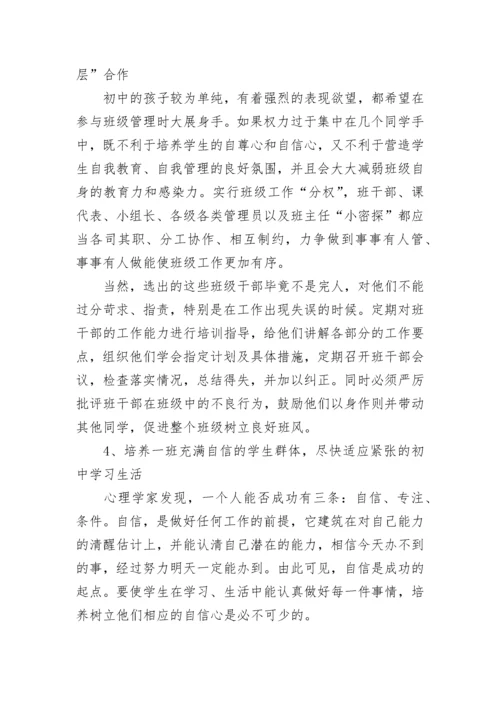 层”合作

初中的孩子较为单纯，有着强烈的表现欲望，都希望在参与班级管理时大展身手。如果权力过于集中在几个同学手中，既不利于培养学生的自尊心和自信心，又不利于营造学生自我教育、自我管理的良好氛围，并且会大大减弱班级自身的教育力和感染力。实行班级工作“分权”，班干部、课代表、小组长、各级各类管理员以及班主任“小密探”都应当各司其职、分工协作、相互制约，力争做到事事有人管、事事有人做能使班级工作更加有序。

当然，选出的这些班级干部毕竟不是完人，对他们不能过分苛求、指责，特别是在工作出现失误的时候。定期对班干部的工作能力进行培训指导，给他们讲解各部分的工作要点，组织他们学会指定计划及具体措施，定期召开班干部会议，检查落实情况，总结得失，并加以纠正。同时必须严厉批评班干部在班级中的不良行为，鼓励他们以身作则并带动其他同学，促进整个班级树立良好班风。

4、培养一班充满自信的学生群体，尽快适应紧张的初中学习生活

心理学家发现，一个人能否成功有三条：自信、专注、条件。自信，是做好任何工作的前提，它建筑在对自己能力的清醒估计上，并能认清自己潜在的能力，相信今天办不到的事，经过努力明天一定能办到。由此可见，自信是成功的起点。要使学生在学习、生活中能认真做好每一件事情，培养树立他们相应的自信心是必不可少的。